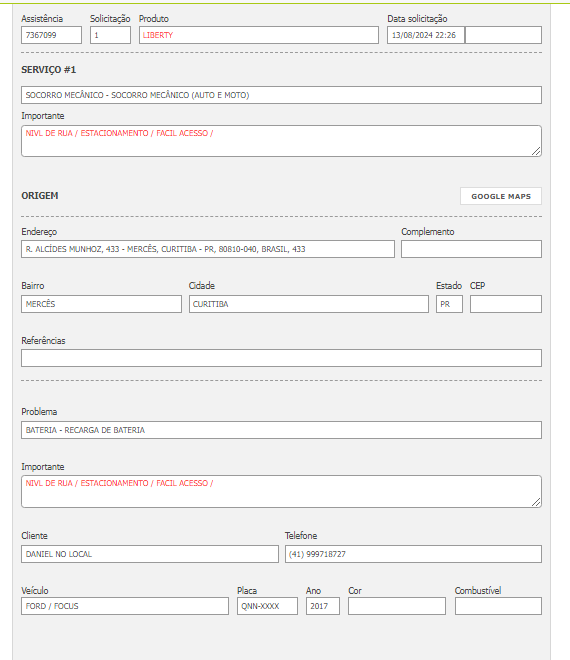 Assistência
7367099

Solicitação
1

Produto
LIBERTY

Data solicitação
13/08/2024 22:26

SERVIÇO #1

SOCORRO MECÂNICO - SOCORRO MECÂNICO (AUTO E MOTO)

Importante
NIVL DE RUA / ESTACIONAMENTO / FACIL ACESSO /

ORIGEM

GOOGLE MAPS

Endereço
R. ALCÍDES MUNHOZ, 433 - MERCÊS, CURITIBA - PR, 80810-040, BRASIL, 433

Complemento

Bairro
MERCÊS

Cidade
CURITIBA

Estado
PR

CEP

Referências

Problema
BATERIA - RECARGA DE BATERIA

Importante
NIVL DE RUA / ESTACIONAMENTO / FACIL ACESSO /

Cliente
DANIEL NO LOCAL

Telefone
(41) 999718727

Veículo
FORD / FOCUS

Placa
QNN-XXXX

Ano
2017

Cor

Combustível